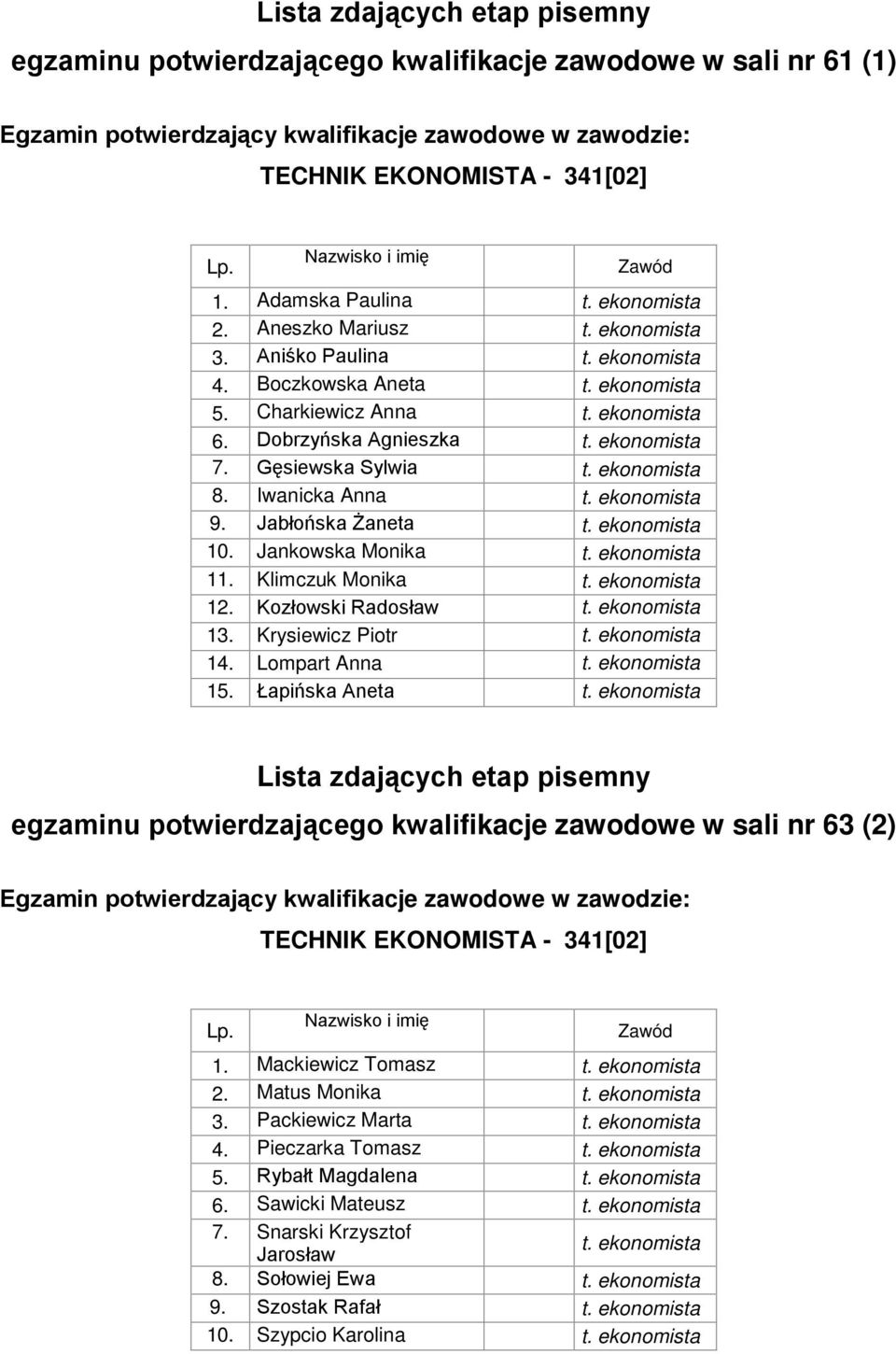 Lista zdających etap pisemny

egzaminu potwierdzającego kwalifikacje zawodowe w sali nr 61 (1)

Egzamin potwierdzający kwalifikacje zawodowe w zawodzie:

TECHNIK EKONOMISTA - 341[02]

| Lp. | Nazwisko i imię | Zawód |
|---|---|---|
| 1. | Adamska Paulina | t. ekonomista |
| 2. | Aneszko Mariusz | t. ekonomista |
| 3. | Aniśko Paulina | t. ekonomista |
| 4. | Boczkowska Aneta | t. ekonomista |
| 5. | Charkiewicz Anna | t. ekonomista |
| 6. | Dobrzyńska Agnieszka | t. ekonomista |
| 7. | Gęsiewska Sylwia | t. ekonomista |
| 8. | Iwanicka Anna | t. ekonomista |
| 9. | Jabłońska Żaneta | t. ekonomista |
| 10. | Jankowska Monika | t. ekonomista |
| 11. | Klimczuk Monika | t. ekonomista |
| 12. | Kozłowski Radosław | t. ekonomista |
| 13. | Krysiewicz Piotr | t. ekonomista |
| 14. | Lompart Anna | t. ekonomista |
| 15. | Łapińska Aneta | t. ekonomista |

Lista zdających etap pisemny

egzaminu potwierdzającego kwalifikacje zawodowe w sali nr 63 (2)

Egzamin potwierdzający kwalifikacje zawodowe w zawodzie:

TECHNIK EKONOMISTA - 341[02]

| Lp. | Nazwisko i imię | Zawód |
|---|---|---|
| 1. | Mackiewicz Tomasz | t. ekonomista |
| 2. | Matus Monika | t. ekonomista |
| 3. | Packiewicz Marta | t. ekonomista |
| 4. | Pieczarka Tomasz | t. ekonomista |
| 5. | Rybałt Magdalena | t. ekonomista |
| 6. | Sawicki Mateusz | t. ekonomista |
| 7. | Snarski Krzysztof Jarosław | t. ekonomista |
| 8. | Sołowiej Ewa | t. ekonomista |
| 9. | Szostak Rafał | t. ekonomista |
| 10. | Szypcio Karolina | t. ekonomista |